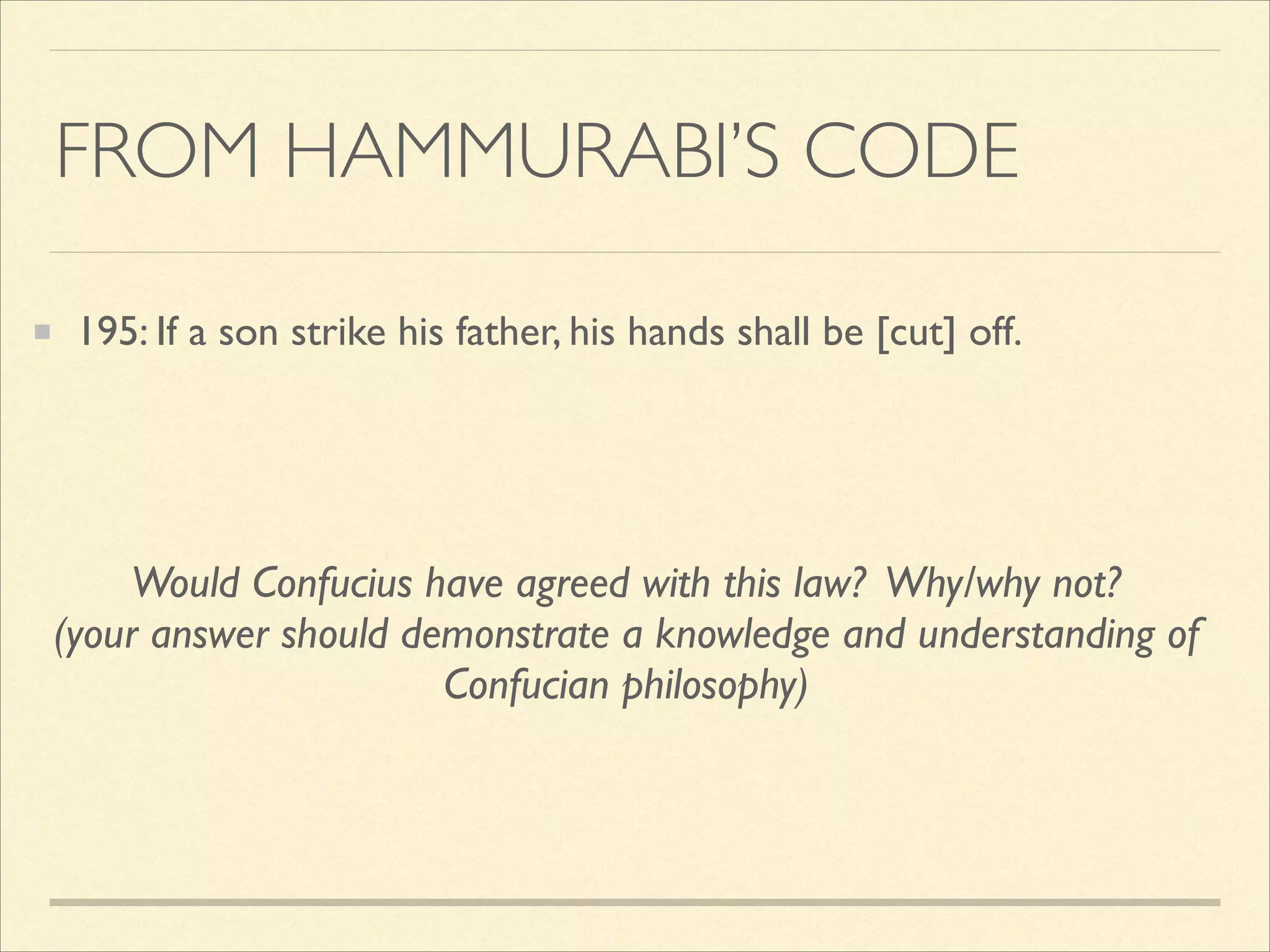 FROM HAMMURABI'S CODE

• 195: If a son strike his father, his hands shall be [cut] off.

Would Confucius have agreed with this law? Why/why not? (your answer should demonstrate a knowledge and understanding of Confucian philosophy)